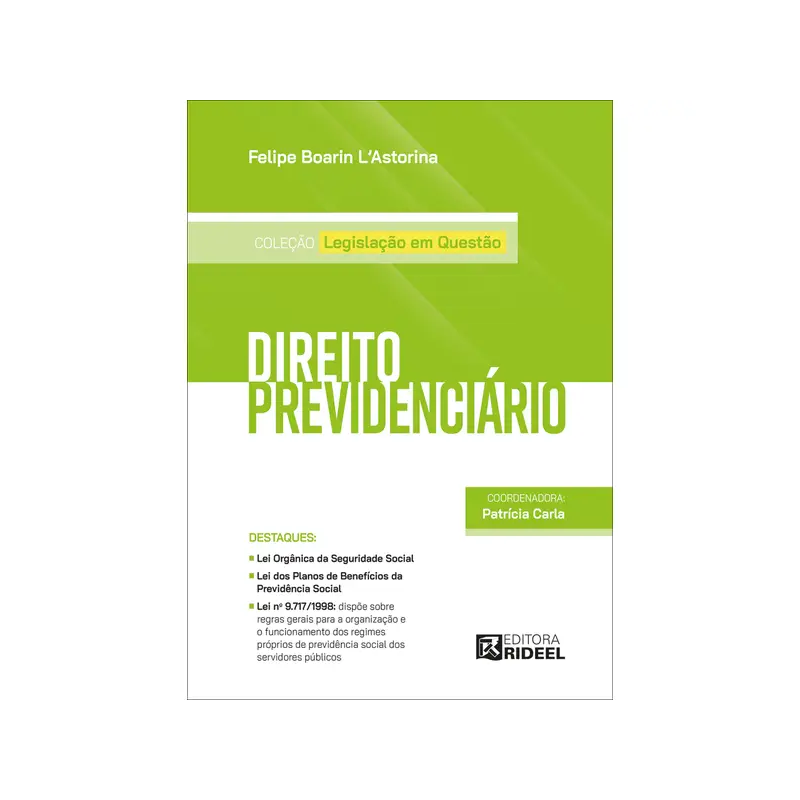 Felipe Boarin L'Astorina

COLEÇÃO Legislação em Questão

DIREITO
PREVIDENCIÁRIO

COORDENADORA:
Patrícia Carla

DESTAQUES:

Lei Orgânica da Seguridade Social

Lei dos Planos de Benefícios da Previdência Social

Lei nº 9.717/1998: dispõe sobre regras gerais para a organização e o funcionamento dos regimes próprios de previdência social dos servidores públicos

EDITORA
RIDEEL